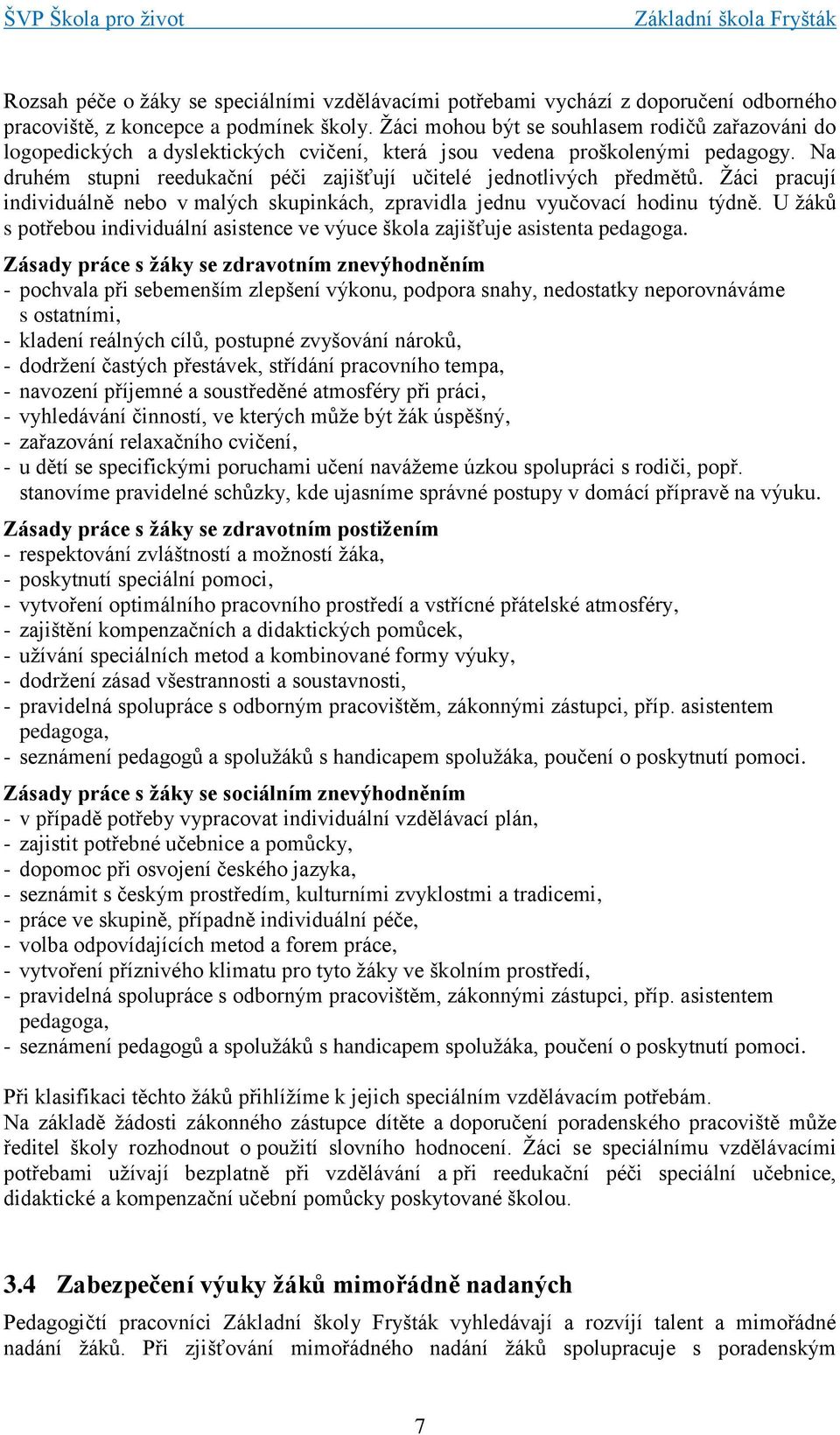 ŠVP Škola pro život Základní škola Fryšták

Rozsah péče o žáky se speciálními vzdělávacími potřebami vychází z doporučení odborného pracoviště, z koncepce a podmínek školy. Žáci mohou být se souhlasem rodičů zařazováni do logopedických a dyslektických cvičení, která jsou vedena proškolenými pedagogy. Na druhém stupni reedukační péči zajišťují učitelé jednotlivých předmětů. Žáci pracují individuálně nebo v malých skupinkách, zpravidla jednu vyučovací hodinu týdně. U žáků s potřebou individuální asistence ve výuce škola zajišťuje asistenta pedagoga.

Zásady práce s žáky se zdravotním znevýhodněním
- pochvala při sebemenším zlepšení výkonu, podpora snahy, nedostatky neporovnáváme s ostatními,
- kladení reálných cílů, postupné zvyšování nároků,
- dodržení častých přestávek, střídání pracovního tempa,
- navození příjemné a soustředěné atmosféry při práci,
- vyhledávání činností, ve kterých může být žák úspěšný,
- zařazování relaxačního cvičení,
- u dětí se specifickými poruchami učení navážeme úzkou spolupráci s rodiči, popř. stanovíme pravidelné schůzky, kde ujasníme správné postupy v domácí přípravě na výuku.

Zásady práce s žáky se zdravotním postižením
- respektování zvláštností a možností žáka,
- poskytnutí speciální pomoci,
- vytvoření optimálního pracovního prostředí a vstřícné přátelské atmosféry,
- zajištění kompenzačních a didaktických pomůcek,
- užívání speciálních metod a kombinované formy výuky,
- dodržení zásad všestrannosti a soustavnosti,
- pravidelná spolupráce s odborným pracovištěm, zákonnými zástupci, příp. asistentem pedagoga,
- seznámení pedagogů a spolužáků s handicapem spolužáka, poučení o poskytnutí pomoci.

Zásady práce s žáky se sociálním znevýhodněním
- v případě potřeby vypracovat individuální vzdělávací plán,
- zajistit potřebné učebnice a pomůcky,
- dopomoc při osvojení českého jazyka,
- seznámit s českým prostředím, kulturními zvyklostmi a tradicemi,
- práce ve skupině, případně individuální péče,
- volba odpovídajících metod a forem práce,
- vytvoření příznivého klimatu pro tyto žáky ve školním prostředí,
- pravidelná spolupráce s odborným pracovištěm, zákonnými zástupci, příp. asistentem pedagoga,
- seznámení pedagogů a spolužáků s handicapem spolužáka, poučení o poskytnutí pomoci.

Při klasifikaci těchto žáků přihlížíme k jejich speciálním vzdělávacím potřebám.
Na základě žádosti zákonného zástupce dítěte a doporučení poradenského pracoviště může ředitel školy rozhodnout o použití slovního hodnocení. Žáci se speciálnímu vzdělávacími potřebami užívají bezplatně při vzdělávání a při reedukační péči speciální učebnice, didaktické a kompenzační učební pomůcky poskytované školou.

3.4 Zabezpečení výuky žáků mimořádně nadaných
Pedagogičtí pracovníci Základní školy Fryšták vyhledávají a rozvíjí talent a mimořádné nadání žáků. Při zjišťování mimořádného nadání žáků spolupracuje s poradenským

7